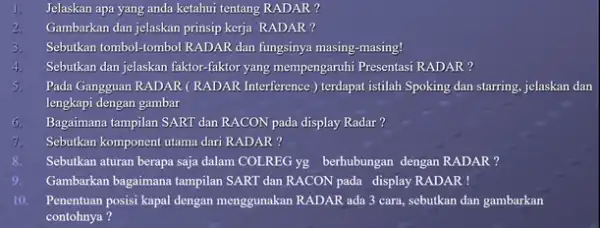 1. Jelaskan apa yang anda ketahui tentang RADAR ?
2. Gambarkan dan jelaskan prinsip kerja RADAR ?
3. Sebutkan tombol-tombol RADAR dan fungsinya masing-masing!
4. Sebutkan dan jelaskan faktor-faktor yang mempengaruhi Presentasi RADAR ?
5. Pada Gangguan RADAR ( RADAR Interference ) terdapat istilah Spoking dan starring, jelaskan dan lengkapi dengan gambar
6. Bagaimana tampilan SART dan RACON pada display Radar ?
7. Sebutkan komponent utama dari RADAR ?
8. Sebutkan aturan berapa saja dalam COLREG yg berhubungan dengan RADAR ?
9. Gambarkan bagaimana tampilan SART dan RACON pada display RADAR !
10. Penentuan posisi kapal dengan menggunakan RADAR ada 3 cara, sebutkan dan gambarkan contohnya ?